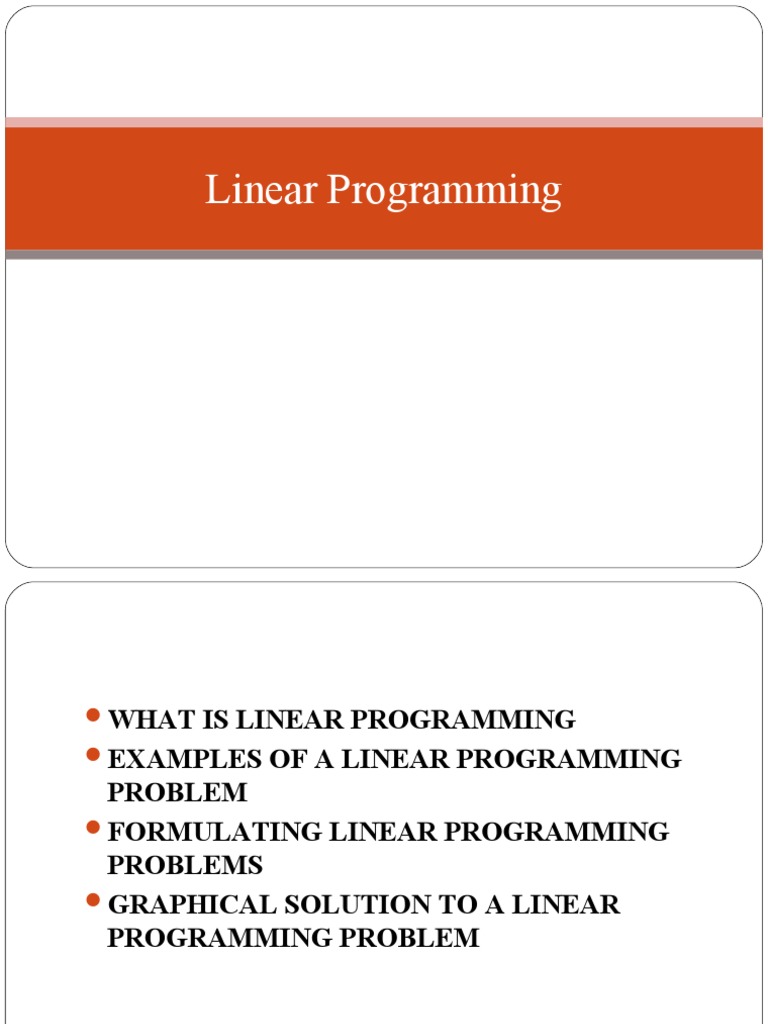 Linear Programming

- WHAT IS LINEAR PROGRAMMING
- EXAMPLES OF A LINEAR PROGRAMMING PROBLEM
- FORMULATING LINEAR PROGRAMMING PROBLEMS
- GRAPHICAL SOLUTION TO A LINEAR PROGRAMMING PROBLEM